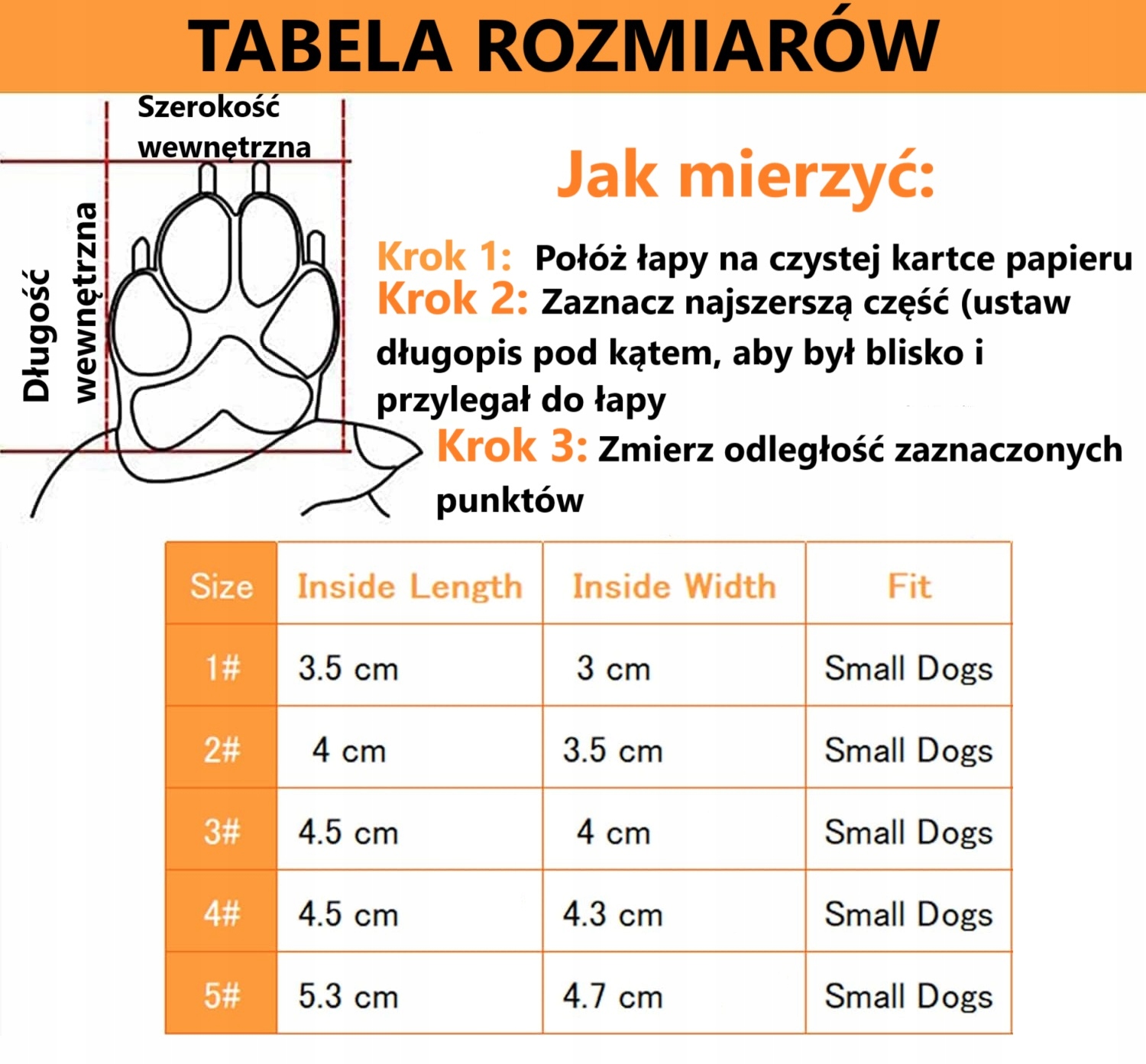 TABELA ROZMIARÓW

Szerokość wewnętrzna

Długość wewnętrzna

Jak mierzyć:

Krok 1: Połóż łapy na czystej kartce papieru
Krok 2: Zaznacz najszerszą część (ustaw długopis pod kątem, aby był blisko i przylegał do łapy
Krok 3: Zmierz odległość zaznaczonych punktów

| Size | Inside Length | Inside Width | Fit |
|---|---|---|---|
| 1# | 3.5 cm | 3 cm | Small Dogs |
| 2# | 4 cm | 3.5 cm | Small Dogs |
| 3# | 4.5 cm | 4 cm | Small Dogs |
| 4# | 4.5 cm | 4.3 cm | Small Dogs |
| 5# | 5.3 cm | 4.7 cm | Small Dogs |